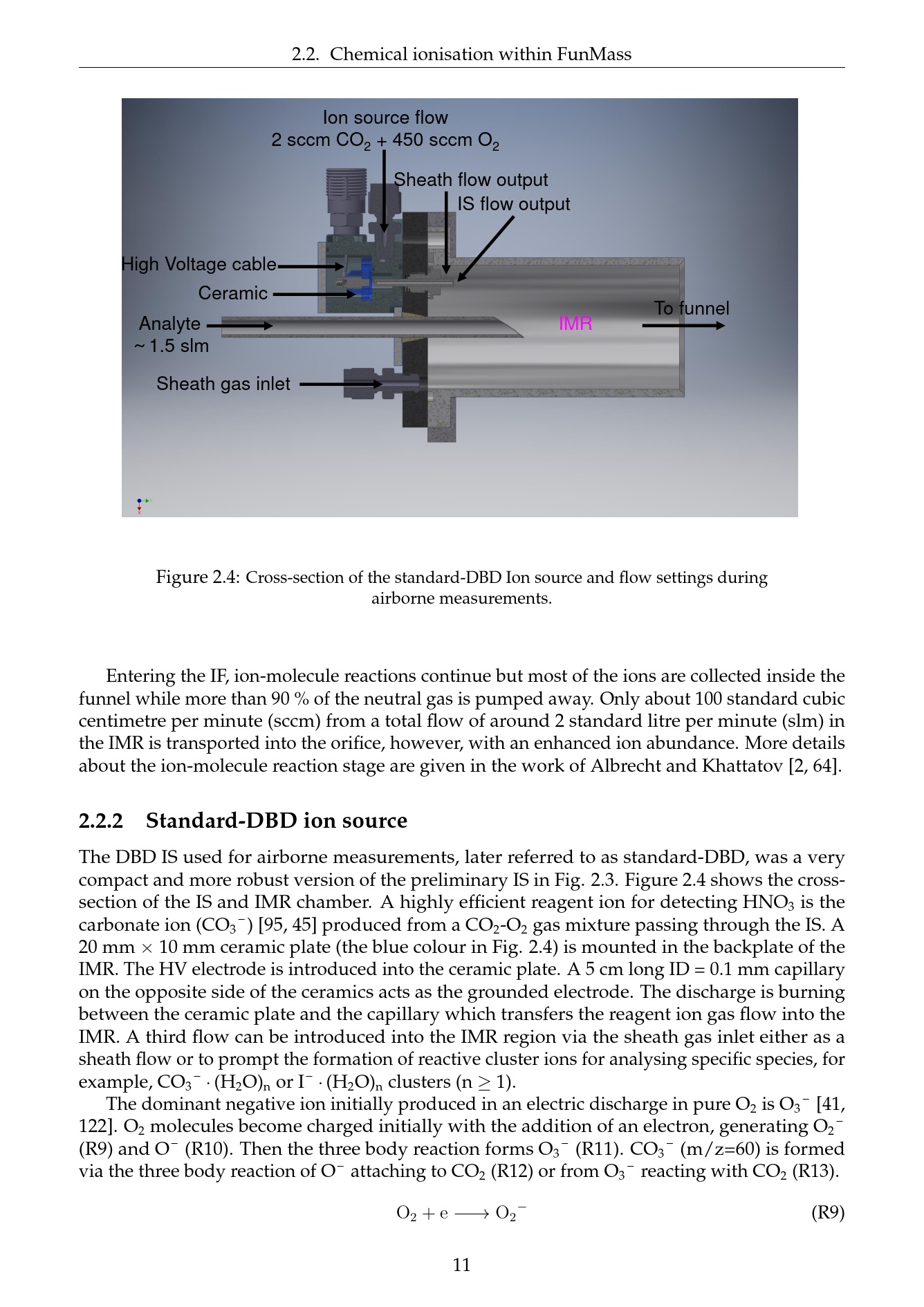 2.2. Chemical ionisation within FunMass

Ion source flow
2 sccm $CO_2$ + 450 sccm $O_2$

Sheath flow output

IS flow output

High Voltage cable

Ceramic

Analyte
~ 1.5 slm

Sheath gas inlet

IMR

To funnel

Figure 2.4: Cross-section of the standard-DBD Ion source and flow settings during airborne measurements.

Entering the IF, ion-molecule reactions continue but most of the ions are collected inside the funnel while more than 90 % of the neutral gas is pumped away. Only about 100 standard cubic centimetre per minute (sccm) from a total flow of around 2 standard litre per minute (slm) in the IMR is transported into the orifice, however, with an enhanced ion abundance. More details about the ion-molecule reaction stage are given in the work of Albrecht and Khattatov [2, 64].

2.2.2 Standard-DBD ion source

The DBD IS used for airborne measurements, later referred to as standard-DBD, was a very compact and more robust version of the preliminary IS in Fig. 2.3. Figure 2.4 shows the cross-section of the IS and IMR chamber. A highly efficient reagent ion for detecting $HNO_3$ is the carbonate ion ($CO_3^-$) [95, 45] produced from a $CO_2$-$O_2$ gas mixture passing through the IS. A 20 mm $\times$ 10 mm ceramic plate (the blue colour in Fig. 2.4) is mounted in the backplate of the IMR. The HV electrode is introduced into the ceramic plate. A 5 cm long ID = 0.1 mm capillary on the opposite side of the ceramics acts as the grounded electrode. The discharge is burning between the ceramic plate and the capillary which transfers the reagent ion gas flow into the IMR. A third flow can be introduced into the IMR region via the sheath gas inlet either as a sheath flow or to prompt the formation of reactive cluster ions for analysing specific species, for example, $CO_3^- \cdot (H_2O)_n$ or $I^- \cdot (H_2O)_n$ clusters ($n \geq 1$).

The dominant negative ion initially produced in an electric discharge in pure $O_2$ is $O_3^-$ [41, 122]. $O_2$ molecules become charged initially with the addition of an electron, generating $O_2^-$ (R9) and $O^-$ (R10). Then the three body reaction forms $O_3^-$ (R11). $CO_3^-$ (m/z=60) is formed via the three body reaction of $O^-$ attaching to $CO_2$ (R12) or from $O_3^-$ reacting with $CO_2$ (R13).

$O_2 + e \longrightarrow O_2^-$ (R9)

11